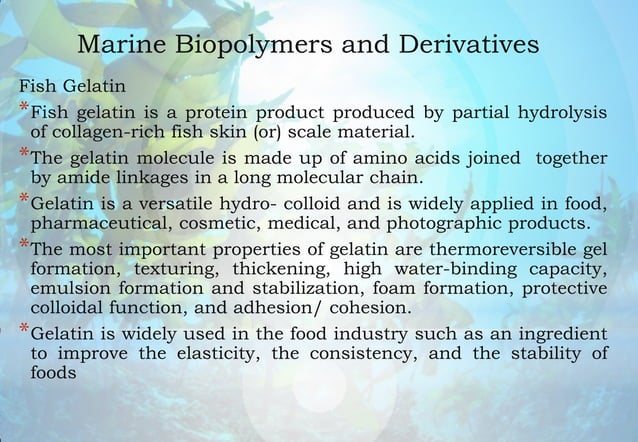 Marine Biopolymers and Derivatives

Fish Gelatin

*Fish gelatin is a protein product produced by partial hydrolysis of collagen-rich fish skin (or) scale material.

*The gelatin molecule is made up of amino acids joined together by amide linkages in a long molecular chain.

*Gelatin is a versatile hydro- colloid and is widely applied in food, pharmaceutical, cosmetic, medical, and photographic products.

*The most important properties of gelatin are thermoreversible gel formation, texturing, thickening, high water-binding capacity, emulsion formation and stabilization, foam formation, protective colloidal function, and adhesion/ cohesion.

*Gelatin is widely used in the food industry such as an ingredient to improve the elasticity, the consistency, and the stability of foods